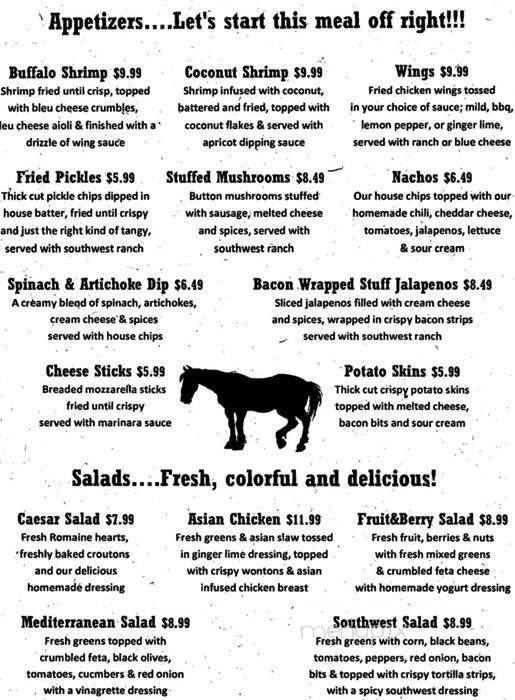 Appetizers....Let's start this meal off right!!!

Buffalo Shrimp $9.99
Shrimp fried until crisp, topped with bleu cheese crumbles, leu cheese aioli & finished with a drizzle of wing sauce

Coconut Shrimp $9.99
Shrimp infused with coconut, battered and fried, topped with coconut flakes & served with apricot dipping sauce

Wings $9.99
Fried chicken wings tossed in your choice of sauce; mild, bbq, lemon pepper, or ginger lime, served with ranch or blue cheese

Fried Pickles $5.99
Thick cut pickle chips dipped in house batter, fried until crispy and just the right kind of tangy, served with southwest ranch

Stuffed Mushrooms $8.49
Button mushrooms stuffed with sausage, melted cheese and spices, served with southwest ranch

Nachos $6.49
Our house chips topped with our homemade chili, cheddar cheese, tomatoes, jalapenos, lettuce & sour cream

Spinach & Artichoke Dip $6.49
A creamy blend of spinach, artichokes, cream cheese & spices served with house chips

Bacon Wrapped Stuff Jalapenos $8.49
Sliced jalapenos filled with cream cheese and spices, wrapped in crispy bacon strips served with southwest ranch

Cheese Sticks $5.99
Breaded mozzarella sticks fried until crispy served with marinara sauce

Potato Skins $5.99
Thick cut crispy potato skins topped with melted cheese, bacon bits and sour cream

Salads....Fresh, colorful and delicious!

Caesar Salad $7.99
Fresh Romaine hearts, freshly baked croutons and our delicious homemade dressing

Asian Chicken $11.99
Fresh greens & asian slaw tossed in ginger lime dressing, topped with crispy wontons & asian infused chicken breast

Fruit&Berry Salad $8.99
Fresh fruit, berries & nuts with fresh mixed greens & crumbled feta cheese with homemade yogurt dressing

Mediterranean Salad $8.99
Fresh greens topped with crumbled feta, black olives, tomatoes, cucmbers & red onion with a vinagrette dressing

Southwest Salad $8.99
Fresh greens with corn, black beans, tomatoes, peppers, red onion, bacon bits & topped with crispy tortilla strips, with a spicy southwest dressing

menupix